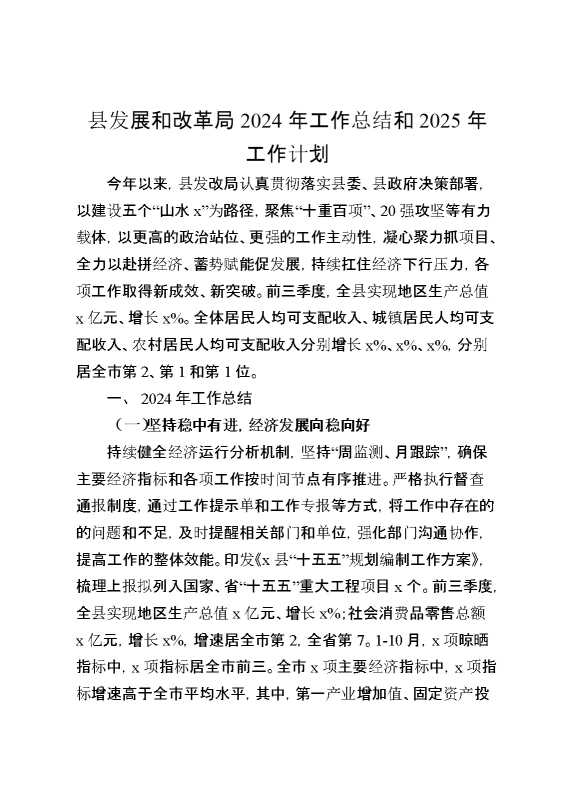 县发展和改革局 2024 年工作总结和 2025 年工作计划

今年以来，县发改局认真贯彻落实县委、县政府决策部署，以建设五个“山水 x”为路径，聚焦“十重百项”、20 强攻坚等有力载体，以更高的政治站位、更强的工作主动性，凝心聚力抓项目、全力以赴拼经济、蓄势赋能促发展，持续扛住经济下行压力，各项工作取得新成效、新突破。前三季度，全县实现地区生产总值 x 亿元、增长 x%。全体居民人均可支配收入、城镇居民人均可支配收入、农村居民人均可支配收入分别增长 x%、x%、x%，分别居全市第 2、第 1 和第 1 位。

一、 2024 年工作总结

（一）坚持稳中有进，经济发展向稳向好

持续健全经济运行分析机制，坚持“周监测、月跟踪”，确保主要经济指标和各项工作按时间节点有序推进。严格执行督查通报制度，通过工作提示单和工作专报等方式，将工作中存在的的问题和不足，及时提醒相关部门和单位，强化部门沟通协作，提高工作的整体效能。印发《x 县“十五五”规划编制工作方案》，梳理上报拟列入国家、省“十五五”重大工程项目 x 个。前三季度，全县实现地区生产总值 x 亿元、增长 x%；社会消费品零售总额 x 亿元，增长 x%，增速居全市第 2，全省第 7。1-10 月，x 项晾晒指标中，x 项指标居全市前三。全市 x 项主要经济指标中，x 项指标增速高于全市平均水平，其中，第一产业增加值、固定资产投